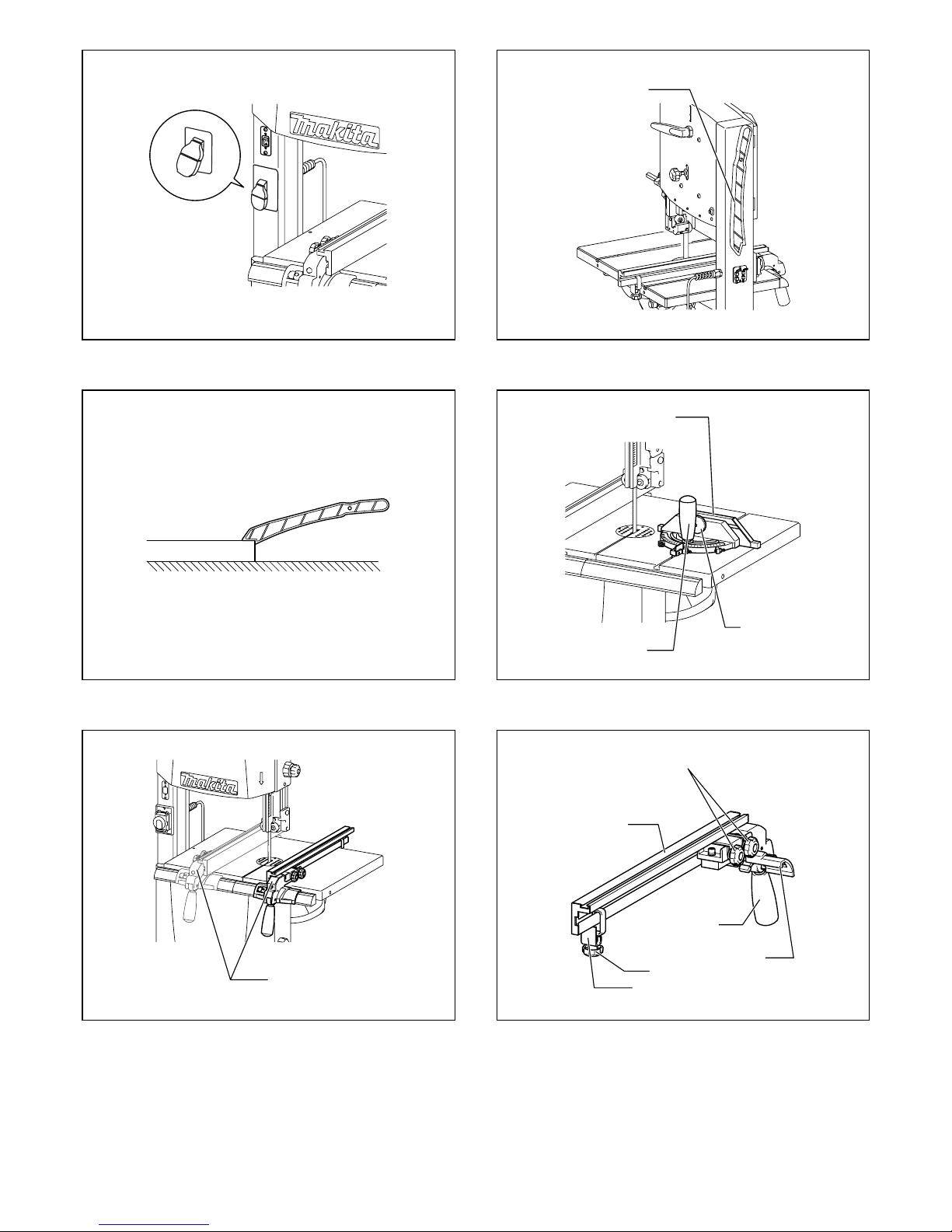 makita

makita